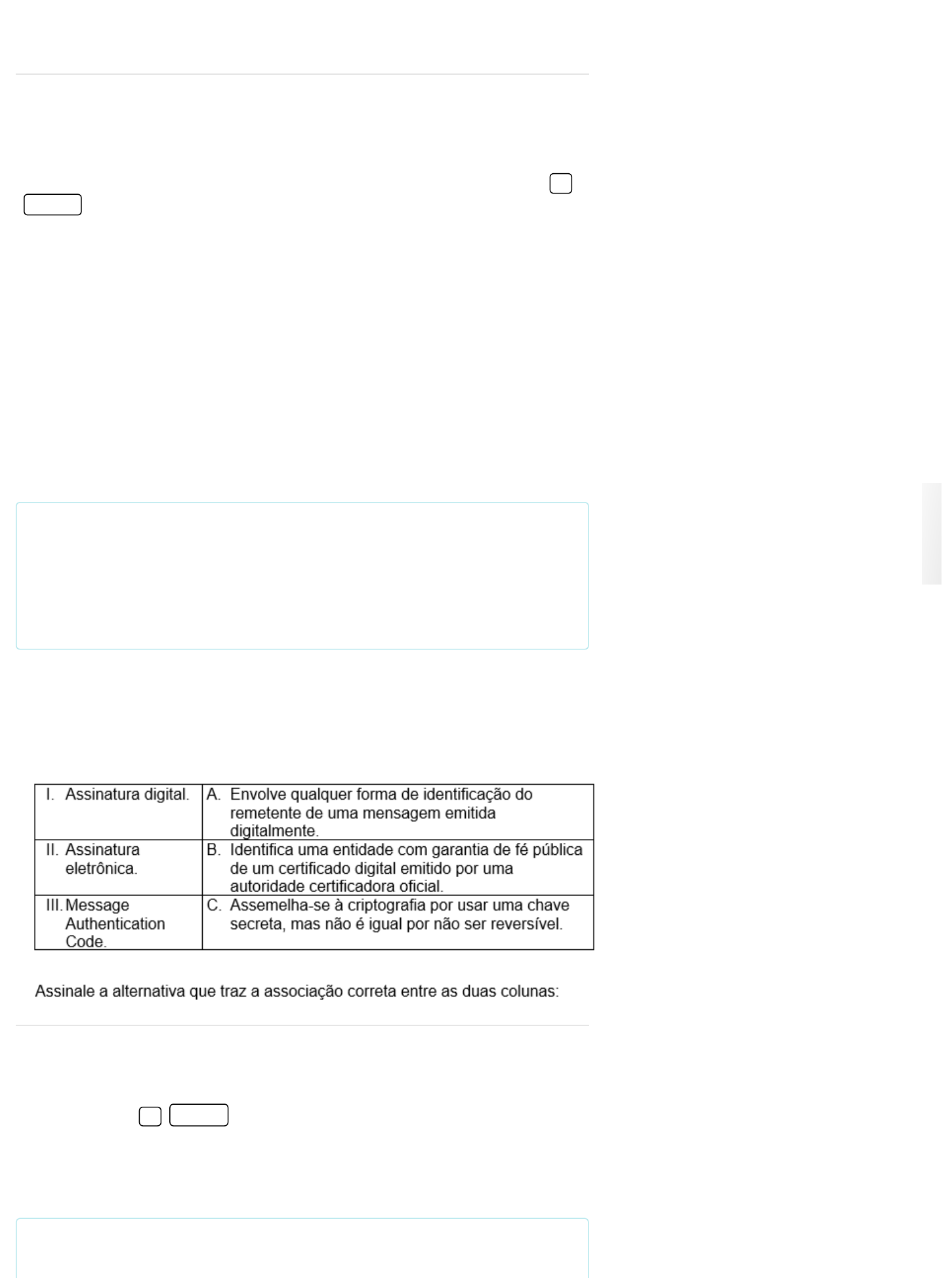 | I. Assinatura digital. | A. Envolve qualquer forma de identificação do remetente de uma mensagem emitida digitalmente. |
|---|---|
| II. Assinatura eletrônica. | B. Identifica uma entidade com garantia de fé pública de um certificado digital emitido por uma autoridade certificadora oficial. |
| III. Message Authentication Code. | C. Assemelha-se à criptografia por usar uma chave secreta, mas não é igual por não ser reversível. |

Assinale a alternativa que traz a associação correta entre as duas colunas: